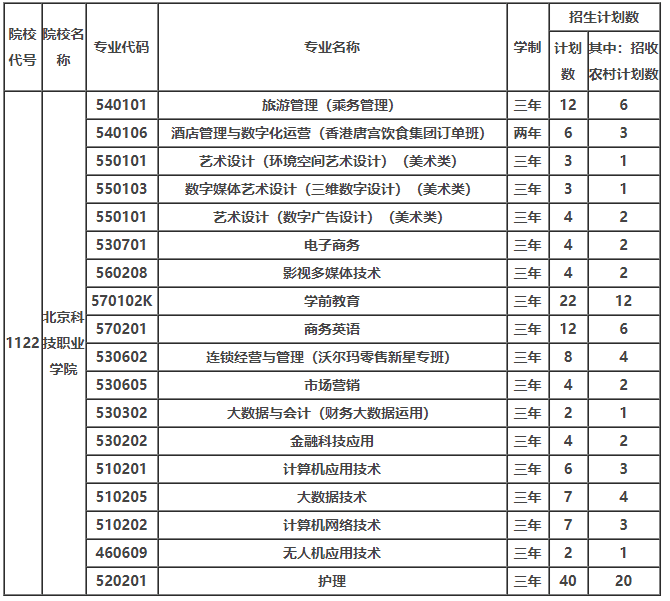 | 院校代号 | 院校名称 | 专业代码 | 专业名称 | 学制 | 招生计划数 计划数 | 招生计划数 其中：招收农村计划数 |
|---|---|---|---|---|---|---|
| 1122 | 北京科技职业学院 | 540101 | 旅游管理（乘务管理） | 三年 | 12 | 6 |
| | | 540106 | 酒店管理与数字化运营（香港唐宫饮食集团订单班） | 两年 | 6 | 3 |
| | | 550101 | 艺术设计（环境空间艺术设计）（美术类） | 三年 | 3 | 1 |
| | | 550103 | 数字媒体艺术设计（三维数字设计）（美术类） | 三年 | 3 | 1 |
| | | 550101 | 艺术设计（数字广告设计）（美术类） | 三年 | 4 | 2 |
| | | 530701 | 电子商务 | 三年 | 4 | 2 |
| | | 560208 | 影视多媒体技术 | 三年 | 4 | 2 |
| | | 570102K | 学前教育 | 三年 | 22 | 12 |
| | | 570201 | 商务英语 | 三年 | 12 | 6 |
| | | 530602 | 连锁经营与管理（沃尔玛零售新星专班） | 三年 | 8 | 4 |
| | | 530605 | 市场营销 | 三年 | 4 | 2 |
| | | 530302 | 大数据与会计（财务大数据运用） | 三年 | 2 | 1 |
| | | 530202 | 金融科技应用 | 三年 | 4 | 2 |
| | | 510201 | 计算机应用技术 | 三年 | 6 | 3 |
| | | 510205 | 大数据技术 | 三年 | 7 | 4 |
| | | 510202 | 计算机网络技术 | 三年 | 7 | 3 |
| | | 460609 | 无人机应用技术 | 三年 | 2 | 1 |
| | | 520201 | 护理 | 三年 | 40 | 20 |